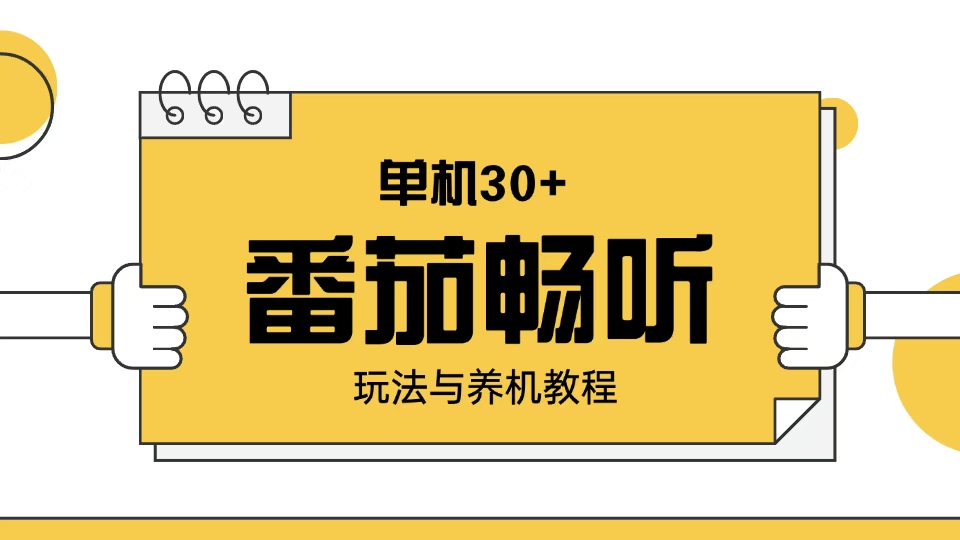 单机30+

番茄畅听

玩法与养机教程